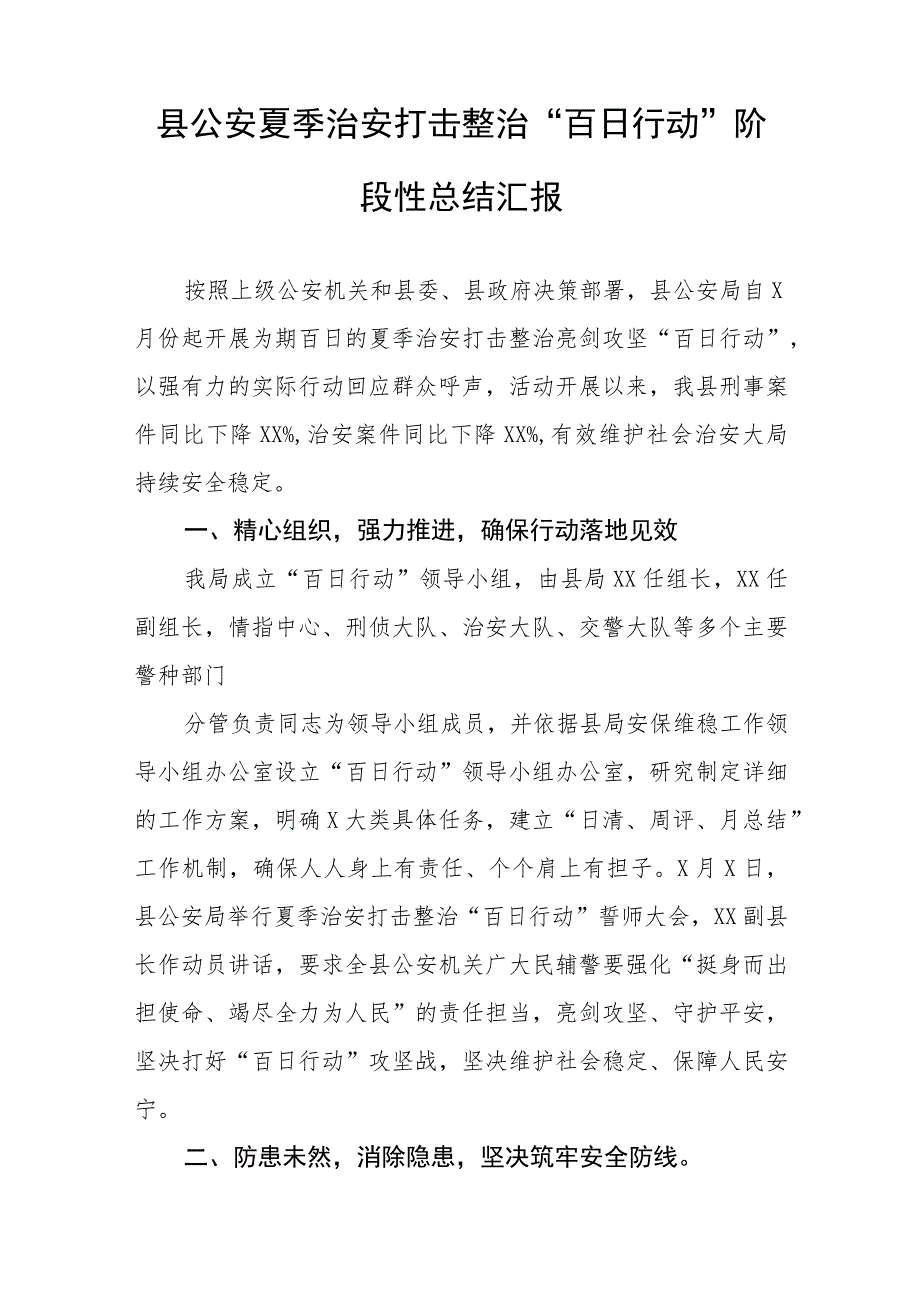 县公安夏季治安打击整治“百日行动”阶段性总结汇报

按照上级公安机关和县委、县政府决策部署，县公安局自X月份起开展为期百日的夏季治安打击整治亮剑攻坚“百日行动”，以强有力的实际行动回应群众呼声，活动开展以来，我县刑事案件同比下降XX%,治安案件同比下降XX%,有效维护社会治安大局持续安全稳定。

一、精心组织，强力推进，确保行动落地见效

我局成立“百日行动”领导小组，由县局XX任组长，XX任副组长，情指中心、刑侦大队、治安大队、交警大队等多个主要警种部门

分管负责同志为领导小组成员，并依据县局安保维稳工作领导小组办公室设立“百日行动”领导小组办公室，研究制定详细的工作方案，明确X大类具体任务，建立“日清、周评、月总结”工作机制，确保人人身上有责任、个个肩上有担子。X月X日，县公安局举行夏季治安打击整治“百日行动”誓师大会，XX副县长作动员讲话，要求全县公安机关广大民辅警要强化“挺身而出担使命、竭尽全力为人民”的责任担当，亮剑攻坚、守护平安，坚决打好“百日行动”攻坚战，坚决维护社会稳定、保障人民安宁。

二、防患未然，消除隐患，坚决筑牢安全防线。